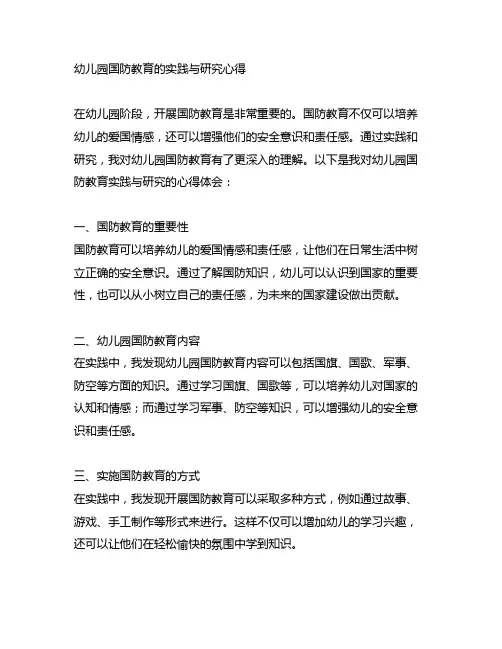 幼儿园国防教育的实践与研究心得

在幼儿园阶段，开展国防教育是非常重要的。国防教育不仅可以培养幼儿的爱国情感，还可以增强他们的安全意识和责任感。通过实践和研究，我对幼儿园国防教育有了更深入的理解。以下是我对幼儿园国防教育实践与研究的心得体会：

一、国防教育的重要性
国防教育可以培养幼儿的爱国情感和责任感，让他们在日常生活中树立正确的安全意识。通过了解国防知识，幼儿可以认识到国家的重要性，也可以从小树立自己的责任感，为未来的国家建设做出贡献。

二、幼儿园国防教育内容
在实践中，我发现幼儿园国防教育内容可以包括国旗、国歌、军事、防空等方面的知识。通过学习国旗、国歌等，可以培养幼儿对国家的认知和情感；而通过学习军事、防空等知识，可以增强幼儿的安全意识和责任感。

三、实施国防教育的方式
在实践中，我发现开展国防教育可以采取多种方式，例如通过故事、游戏、手工制作等形式来进行。这样不仅可以增加幼儿的学习兴趣，还可以让他们在轻松愉快的氛围中学到知识。